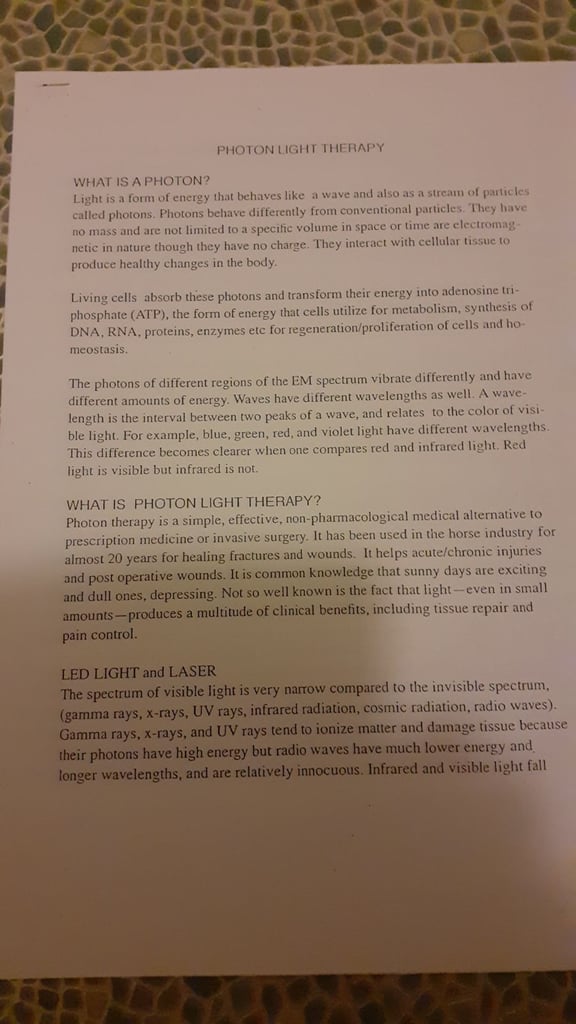 PHOTON LIGHT THERAPY

WHAT IS A PHOTON?
Light is a form of energy that behaves like a wave and also as a stream of particles called photons. Photons behave differently from conventional particles. They have no mass and are not limited to a specific volume in space or time are electromagnetic in nature though they have no charge. They interact with cellular tissue to produce healthy changes in the body.

Living cells absorb these photons and transform their energy into adenosine triphosphate (ATP), the form of energy that cells utilize for metabolism, synthesis of DNA, RNA, proteins, enzymes etc for regeneration/proliferation of cells and homeostasis.

The photons of different regions of the EM spectrum vibrate differently and have different amounts of energy. Waves have different wavelengths as well. A wavelength is the interval between two peaks of a wave, and relates to the color of visible light. For example, blue, green, red, and violet light have different wavelengths. This difference becomes clearer when one compares red and infrared light. Red light is visible but infrared is not.

WHAT IS PHOTON LIGHT THERAPY?
Photon therapy is a simple, effective, non-pharmacological medical alternative to prescription medicine or invasive surgery. It has been used in the horse industry for almost 20 years for healing fractures and wounds. It helps acute/chronic injuries and post operative wounds. It is common knowledge that sunny days are exciting and dull ones, depressing. Not so well known is the fact that light—even in small amounts—produces a multitude of clinical benefits, including tissue repair and pain control.

LED LIGHT and LASER
The spectrum of visible light is very narrow compared to the invisible spectrum, (gamma rays, x-rays, UV rays, infrared radiation, cosmic radiation, radio waves). Gamma rays, x-rays, and UV rays tend to ionize matter and damage tissue because their photons have high energy but radio waves have much lower energy and longer wavelengths, and are relatively innocuous. Infrared and visible light fall